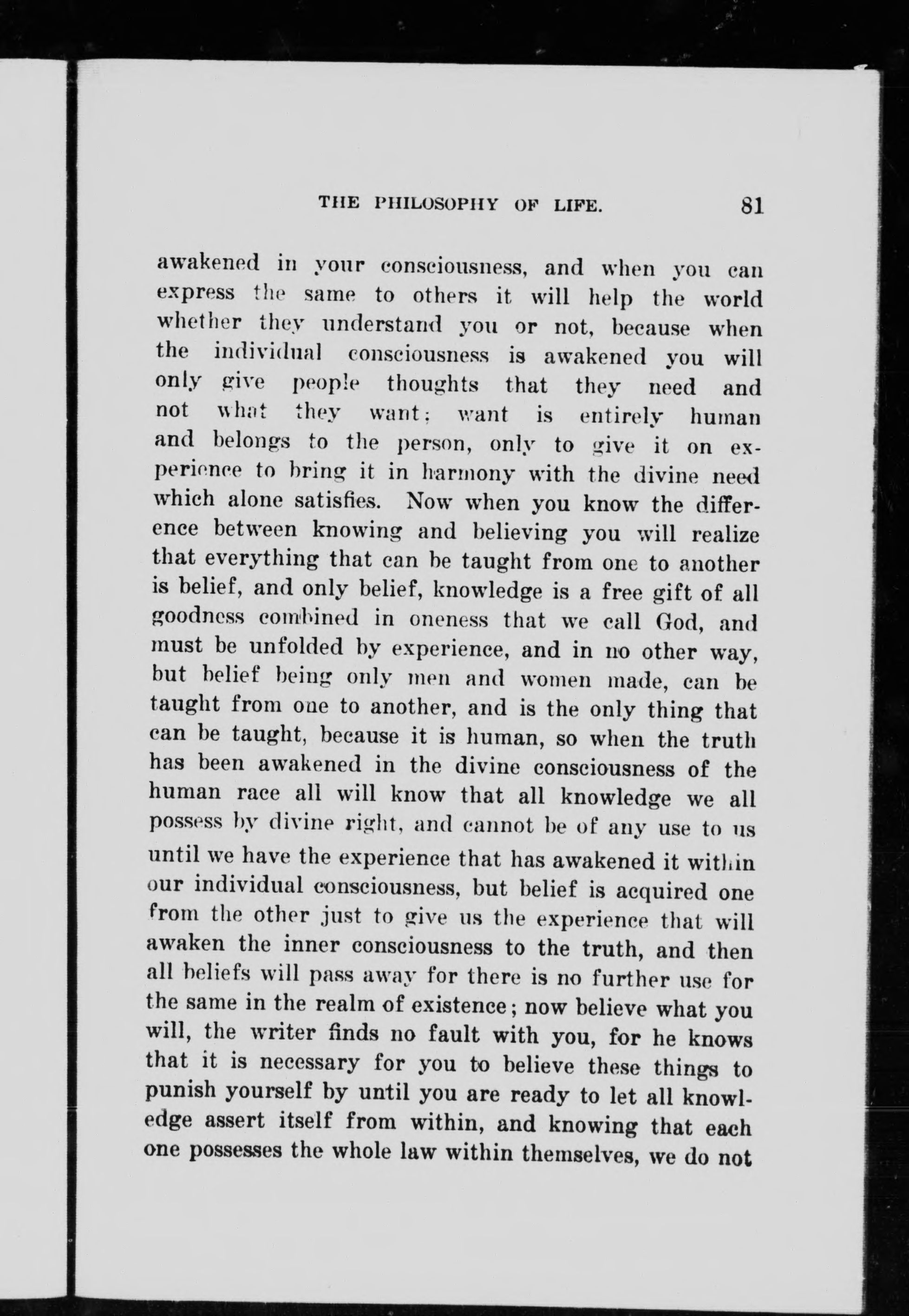 THE PHILOSOPHY OF LIFE. 81

awakened in your consciousness, and when you can express the same to others it will help the world whether they understand you or not, because when the individual consciousness is awakened you will only give people thoughts that they need and not what they want; want is entirely human and belongs to the person, only to give it on experience to bring it in harmony with the divine need which alone satisfies. Now when you know the difference between knowing and believing you will realize that everything that can be taught from one to another is belief, and only belief, knowledge is a free gift of all goodness combined in oneness that we call God, and must be unfolded by experience, and in no other way, but belief being only men and women made, can be taught from one to another, and is the only thing that can be taught, because it is human, so when the truth has been awakened in the divine consciousness of the human race all will know that all knowledge we all possess by divine right, and cannot be of any use to us until we have the experience that has awakened it within our individual consciousness, but belief is acquired one from the other just to give us the experience that will awaken the inner consciousness to the truth, and then all beliefs will pass away for there is no further use for the same in the realm of existence; now believe what you will, the writer finds no fault with you, for he knows that it is necessary for you to believe these things to punish yourself by until you are ready to let all knowledge assert itself from within, and knowing that each one possesses the whole law within themselves, we do not